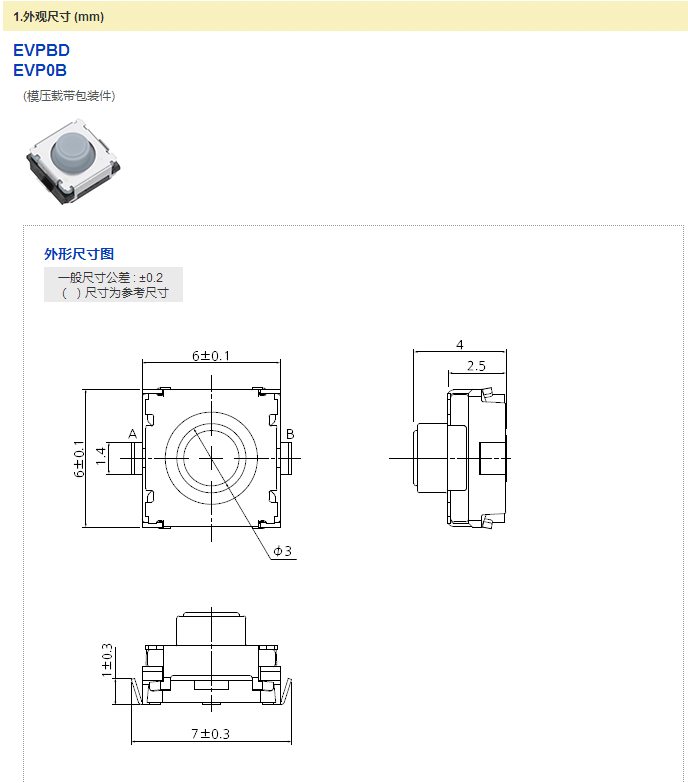 1.外观尺寸 (mm)

EVPBD
EVP0B

(模压载带包装件)

外形尺寸图

一般尺寸公差 : ±0.2
( ) 尺寸为参考尺寸

6±0.1
6±0.1
1.4
A
B
Φ3
4
2.5
1±0.3
7±0.3